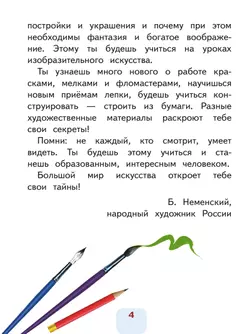 постройки и украшения и почему при этом необходимы фантазия и богатое воображение. Этому ты будешь учиться на уроках изобразительного искусства.

Ты узнаешь много нового о работе красками, мелками и фломастерами, научишься новым приёмам лепки, будешь учиться конструировать — строить из бумаги. Разные художественные материалы раскроют тебе свои секреты!

Помни: не каждый, кто смотрит, умеет видеть. Ты будешь этому учиться и станешь образованным, интересным человеком.

Большой мир искусства откроет тебе свои тайны!

Б. Неменский,
народный художник России

4